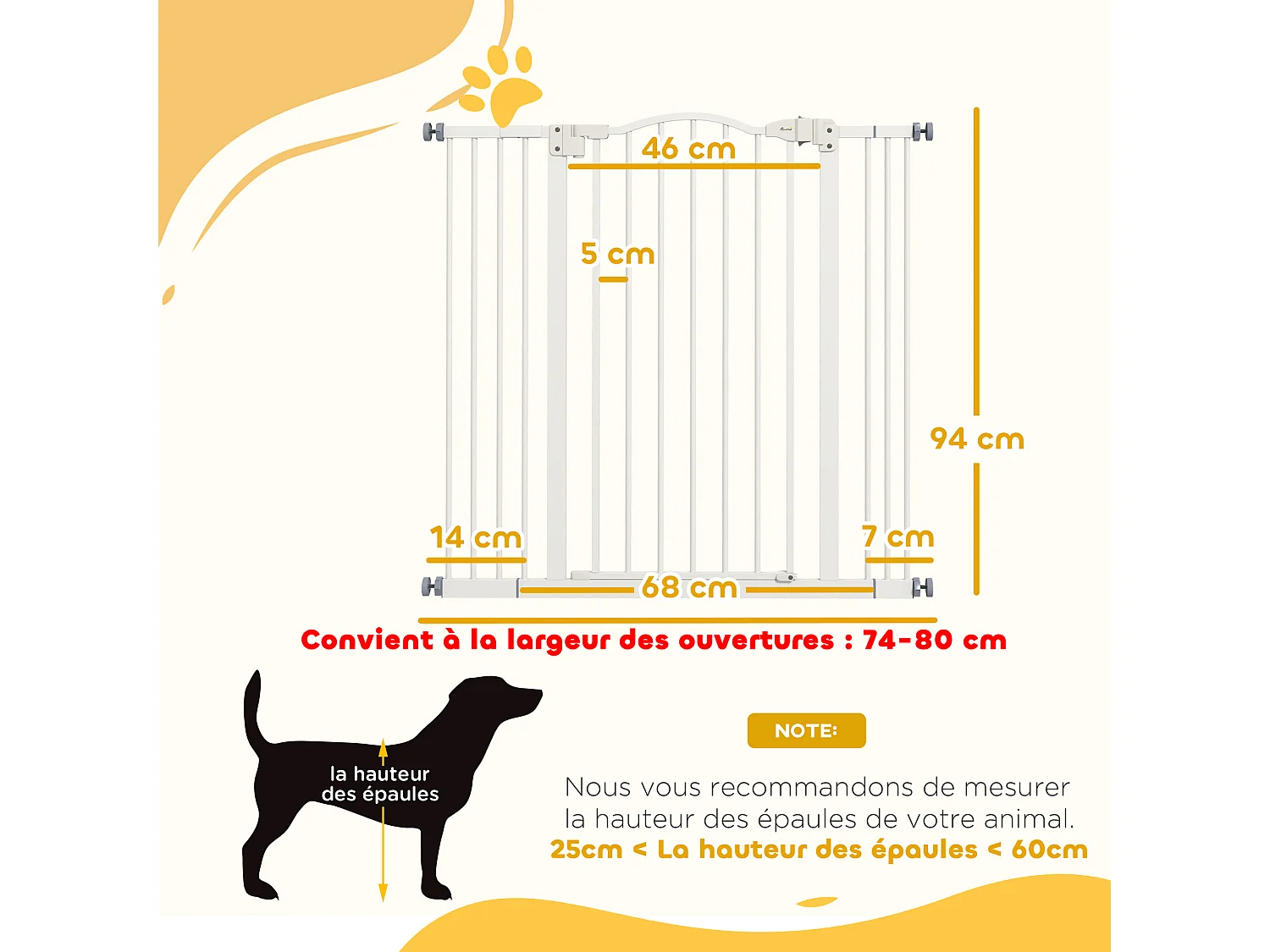 46 cm

5 cm

94 cm

14 cm

7 cm

68 cm

Convient à la largeur des ouvertures : 74-80 cm

la hauteur des épaules

NOTE:

Nous vous recommandons de mesurer la hauteur des épaules de votre animal.
25cm < La hauteur des épaules < 60cm